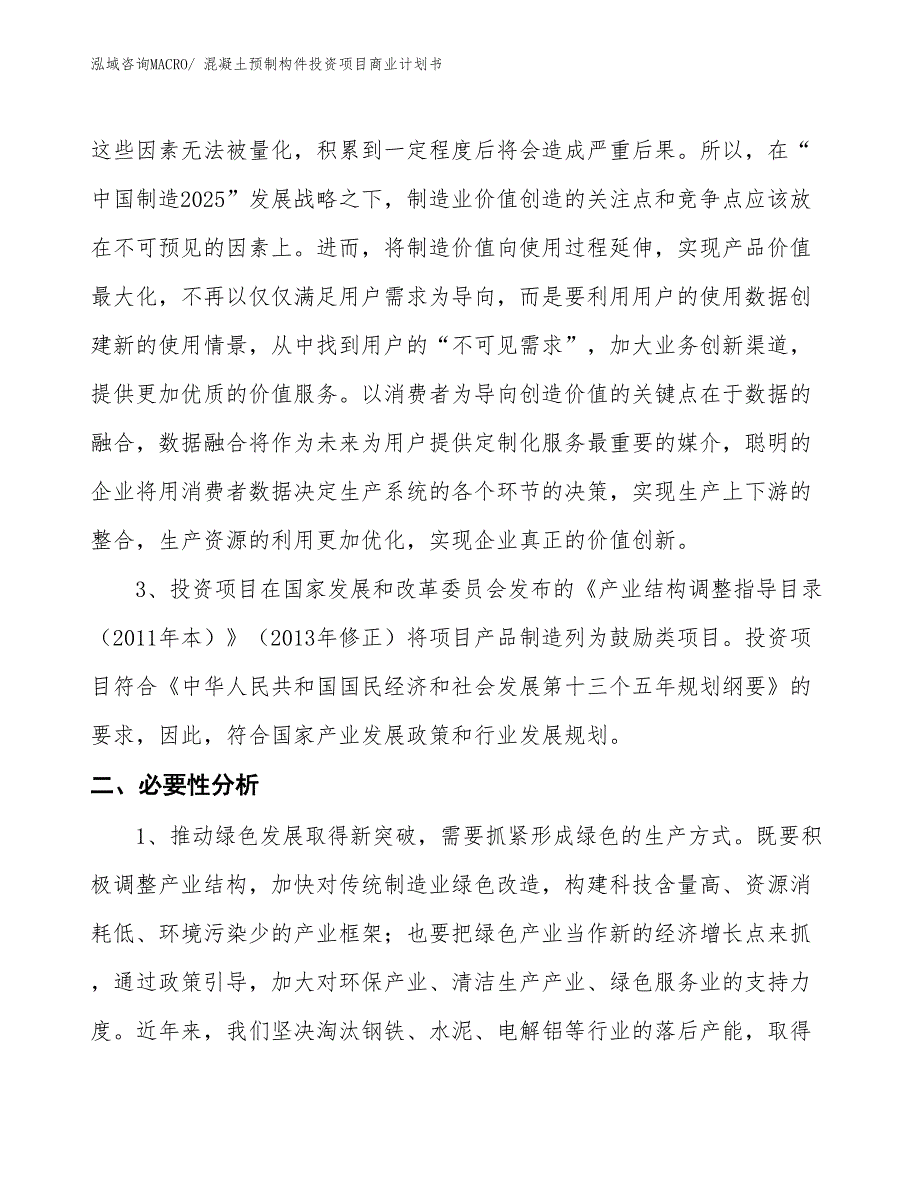 泓域咨询MACRO/ 混凝土预制构件投资项目商业计划书

这些因素无法被量化，积累到一定程度后将会造成严重后果。所以，在“中国制造2025”发展战略之下，制造业价值创造的关注点和竞争点应该放在不可预见的因素上。进而，将制造价值向使用过程延伸，实现产品价值最大化，不再以仅仅满足用户需求为导向，而是要利用用户的使用数据创建新的使用情景，从中找到用户的“不可见需求”，加大业务创新渠道，提供更加优质的价值服务。以消费者为导向创造价值的关键点在于数据的融合，数据融合将作为未来为用户提供定制化服务最重要的媒介，聪明的企业将用消费者数据决定生产系统的各个环节的决策，实现生产上下游的整合，生产资源的利用更加优化，实现企业真正的价值创新。

3、投资项目在国家发展和改革委员会发布的《产业结构调整指导目录（2011年本）》（2013年修正）将项目产品制造列为鼓励类项目。投资项目符合《中华人民共和国国民经济和社会发展第十三个五年规划纲要》的要求，因此，符合国家产业发展政策和行业发展规划。

二、必要性分析

1、推动绿色发展取得新突破，需要抓紧形成绿色的生产方式。既要积极调整产业结构，加快对传统制造业绿色改造，构建科技含量高、资源消耗低、环境污染少的产业框架；也要把绿色产业当作新的经济增长点来抓，通过政策引导，加大对环保产业、清洁生产产业、绿色服务业的支持力度。近年来，我们坚决淘汰钢铁、水泥、电解铝等行业的落后产能，取得